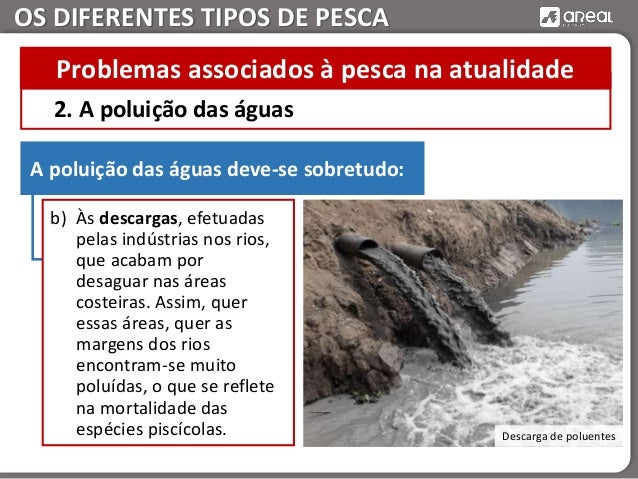 OS DIFERENTES TIPOS DE PESCA

areal

Problemas associados à pesca na atualidade

2. A poluição das águas

A poluição das águas deve-se sobretudo:

b) Às descargas, efetuadas pelas indústrias nos rios, que acabam por desaguar nas áreas costeiras. Assim, quer essas áreas, quer as margens dos rios encontram-se muito poluídas, o que se reflete na mortalidade das espécies piscícolas.

Descarga de poluentes